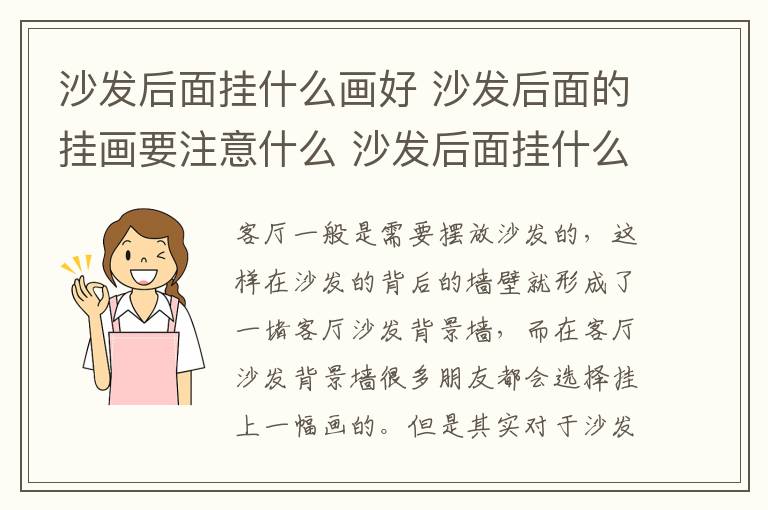 沙发后面挂什么画好 沙发后面的挂画要注意什么 沙发后面挂什么

客厅一般是需要摆放沙发的，这样在沙发的背后的墙壁就形成了一堵客厅沙发背景墙，而在客厅沙发背景墙很多朋友都会选择挂上一幅画的。但是其实对于沙发